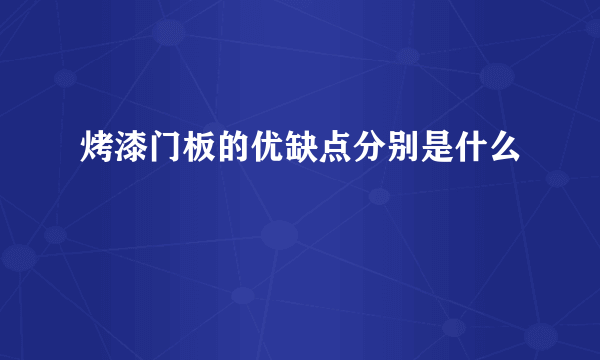 烤漆门板的优缺点分别是什么